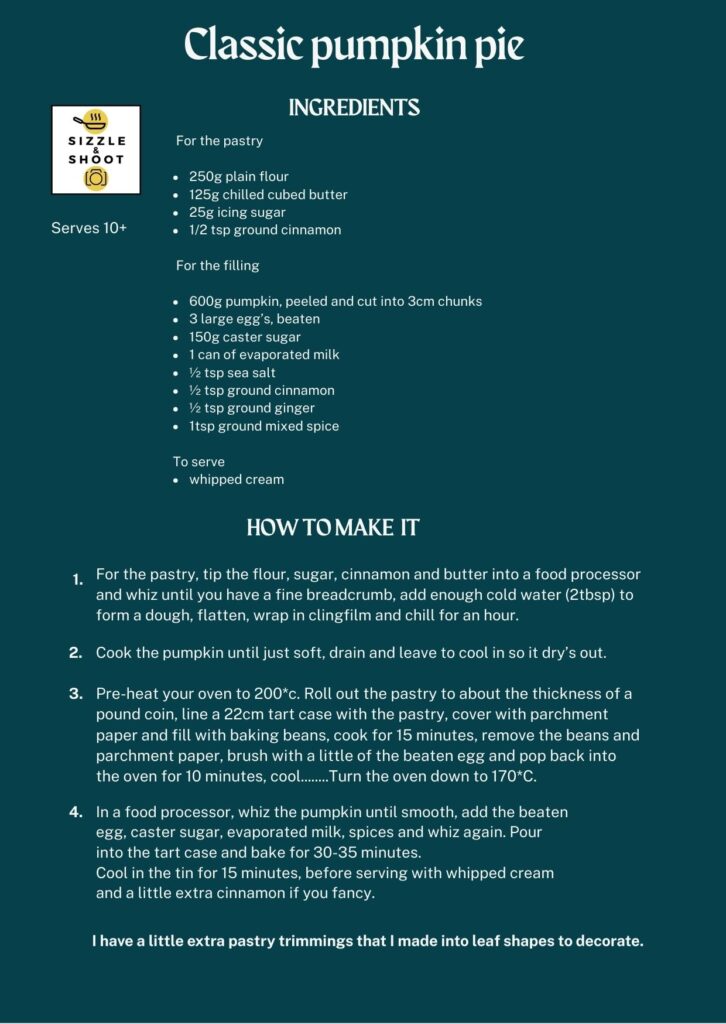 Classic pumpkin pie

SIZZLE & SHOOT

Serves 10+

INGREDIENTS

For the pastry

- 250g plain flour
- 125g chilled cubed butter
- 25g icing sugar
- 1/2 tsp ground cinnamon

For the filling

- 600g pumpkin, peeled and cut into 3cm chunks
- 3 large egg's, beaten
- 150g caster sugar
- 1 can of evaporated milk
- ½ tsp sea salt
- ½ tsp ground cinnamon
- ½ tsp ground ginger
- 1tsp ground mixed spice

To serve
- whipped cream

HOW TO MAKE IT

1. For the pastry, tip the flour, sugar, cinnamon and butter into a food processor and whiz until you have a fine breadcrumb, add enough cold water (2tbsp) to form a dough, flatten, wrap in clingfilm and chill for an hour.

2. Cook the pumpkin until just soft, drain and leave to cool in so it dry's out.

3. Pre-heat your oven to 200*c. Roll out the pastry to about the thickness of a pound coin, line a 22cm tart case with the pastry, cover with parchment paper and fill with baking beans, cook for 15 minutes, remove the beans and parchment paper, brush with a little of the beaten egg and pop back into the oven for 10 minutes, cool........Turn the oven down to 170*C.

4. In a food processor, whiz the pumpkin until smooth, add the beaten egg, caster sugar, evaporated milk, spices and whiz again. Pour into the tart case and bake for 30-35 minutes.
Cool in the tin for 15 minutes, before serving with whipped cream and a little extra cinnamon if you fancy.

I have a little extra pastry trimmings that I made into leaf shapes to decorate.